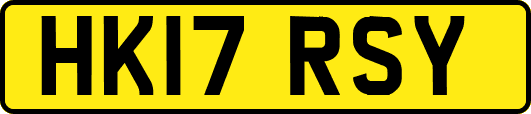 HK17 RSY